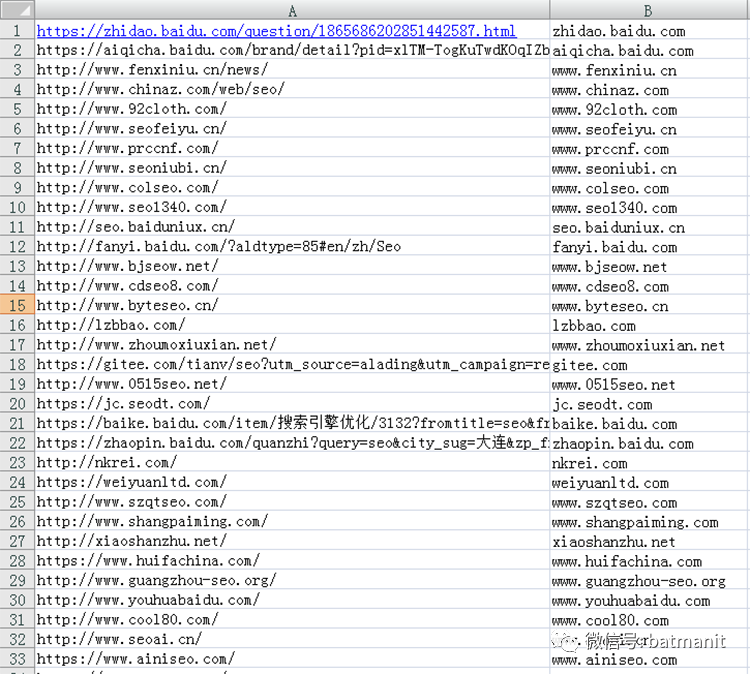 | | A | B |
|---|---|---|
| 1 | https://zhidao.baidu.com/question/1865686202851442587.html | zhidao.baidu.com |
| 2 | https://aiqicha.baidu.com/brand/detail?pid=xlTM-TogKuTwdKOqIZb | aiqicha.baidu.com |
| 3 | http://www.fenxiniu.cn/news/ | www.fenxiniu.cn |
| 4 | http://www.chinaz.com/web/seo/ | www.chinaz.com |
| 5 | http://www.92cloth.com/ | www.92cloth.com |
| 6 | http://www.seofeiyu.cn/ | www.seofeiyu.cn |
| 7 | http://www.prccnf.com/ | www.prccnf.com |
| 8 | http://www.seoniubi.cn/ | www.seoniubi.cn |
| 9 | http://www.colseo.com/ | www.colseo.com |
| 10 | http://www.seo1340.com/ | www.seo1340.com |
| 11 | http://seo.baiduniux.cn/ | seo.baiduniux.cn |
| 12 | http://fanyi.baidu.com/?aldtype=85#en/zh/Seo | fanyi.baidu.com |
| 13 | http://www.bjseow.net/ | www.bjseow.net |
| 14 | http://www.cdseo8.com/ | www.cdseo8.com |
| 15 | http://www.byteseo.cn/ | www.byteseo.cn |
| 16 | http://lzbbao.com/ | lzbbao.com |
| 17 | http://www.zhoumoxiuxian.net/ | www.zhoumoxiuxian.net |
| 18 | https://gitee.com/tianv/seo?utm_source=alading&utm_campaign=re | gitee.com |
| 19 | http://www.0515seo.net/ | www.0515seo.net |
| 20 | https://jc.seodt.com/ | jc.seodt.com |
| 21 | https://baike.baidu.com/item/搜索引擎优化/3132?fromtitle=seo&fr | baike.baidu.com |
| 22 | https://zhaopin.baidu.com/quanzhi?query=seo&city_sug=大连&zp_f | zhaopin.baidu.com |
| 23 | http://nkrei.com/ | nkrei.com |
| 24 | https://weiyuanltd.com/ | weiyuanltd.com |
| 25 | http://www.szqtseo.com/ | www.szqtseo.com |
| 26 | http://www.shangpaiming.com/ | www.shangpaiming.com |
| 27 | http://xiaoshanzhu.net/ | xiaoshanzhu.net |
| 28 | https://www.huifachina.com/ | www.huifachina.com |
| 29 | http://www.guangzhou-seo.org/ | www.guangzhou-seo.org |
| 30 | http://www.youhuabaidu.com/ | www.youhuabaidu.com |
| 31 | http://www.cool80.com/ | www.cool80.com |
| 32 | http://www.seoai.cn/ | 微信号: batmanit |
| 33 | https://www.ainiseo.com/ | www.ainiseo.com |